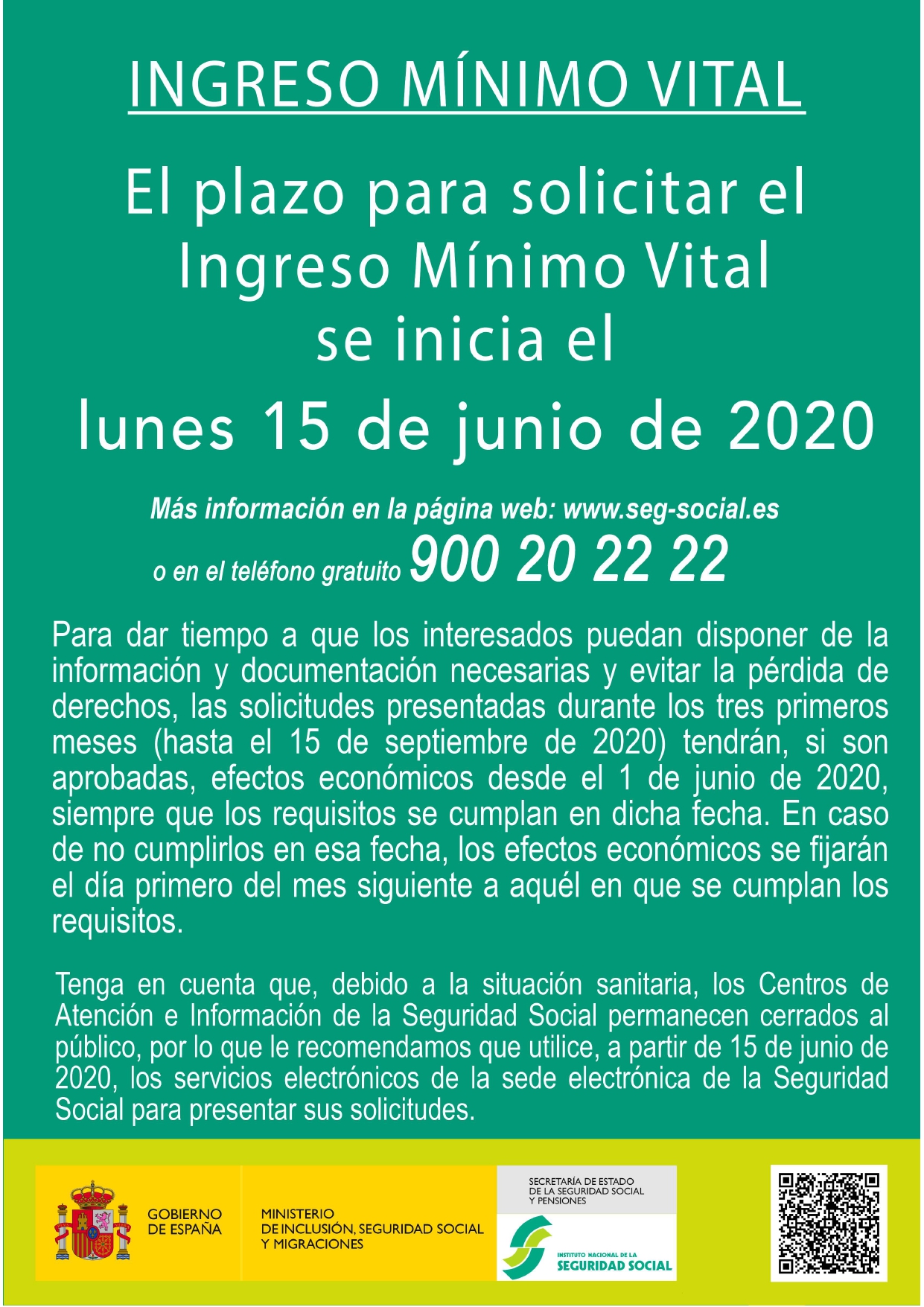 INGRESO MÍNIMO VITAL

El plazo para solicitar el Ingreso Mínimo Vital se inicia el lunes 15 de junio de 2020

Más información en la página web: www.seg-social.es
o en el teléfono gratuito 900 20 22 22

Para dar tiempo a que los interesados puedan disponer de la información y documentación necesarias y evitar la pérdida de derechos, las solicitudes presentadas durante los tres primeros meses (hasta el 15 de septiembre de 2020) tendrán, si son aprobadas, efectos económicos desde el 1 de junio de 2020, siempre que los requisitos se cumplan en dicha fecha. En caso de no cumplirlos en esa fecha, los efectos económicos se fijarán el día primero del mes siguiente a aquél en que se cumplan los requisitos.

Tenga en cuenta que, debido a la situación sanitaria, los Centros de Atención e Información de la Seguridad Social permanecen cerrados al público, por lo que le recomendamos que utilice, a partir de 15 de junio de 2020, los servicios electrónicos de la sede electrónica de la Seguridad Social para presentar sus solicitudes.

GOBIERNO
DE ESPAÑA

MINISTERIO
DE INCLUSIÓN, SEGURIDAD SOCIAL
Y MIGRACIONES

SECRETARÍA DE ESTADO
DE LA SEGURIDAD SOCIAL
Y PENSIONES

INSTITUTO NACIONAL DE LA
SEGURIDAD SOCIAL